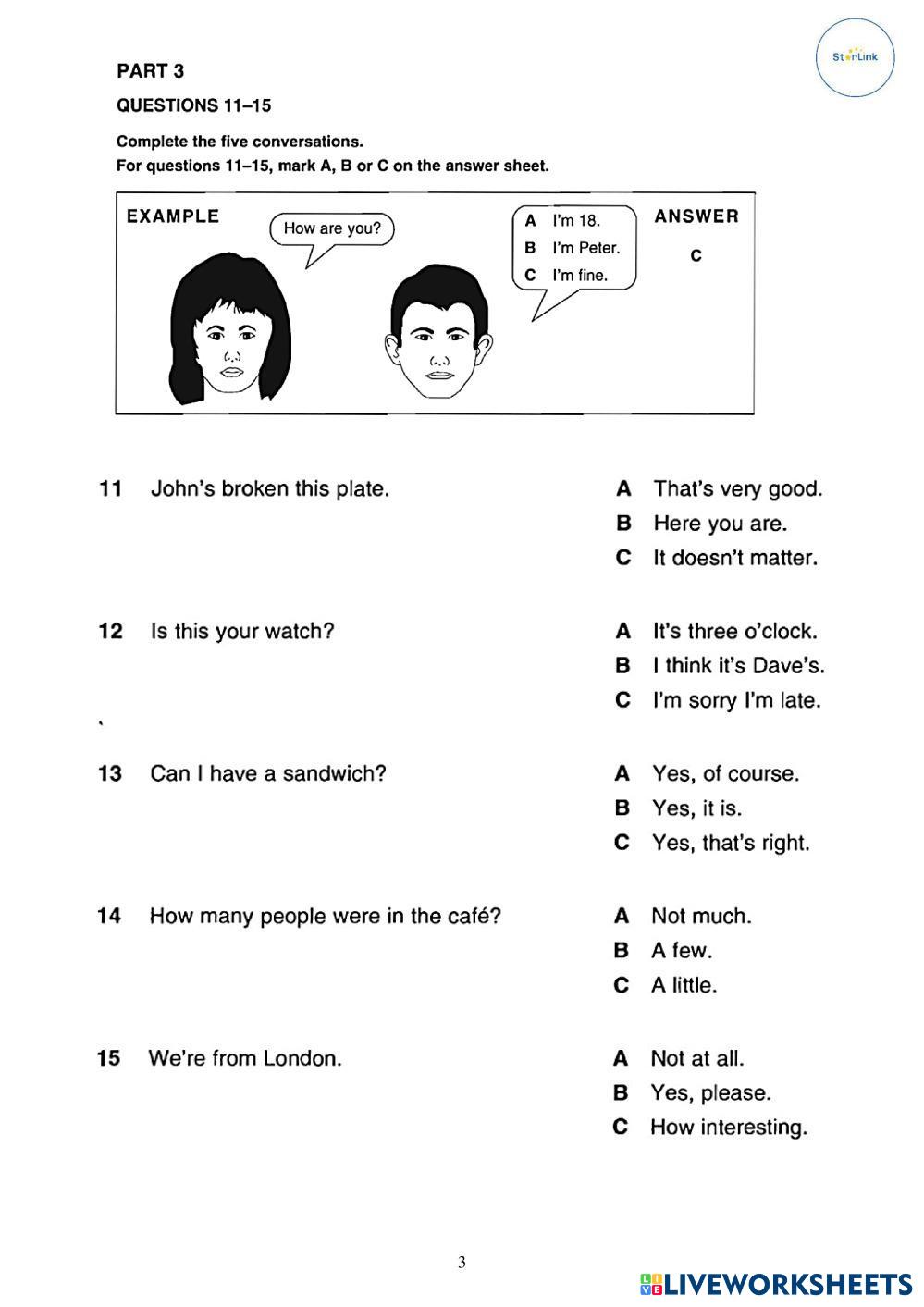 StarLink

PART 3

QUESTIONS 11–15

Complete the five conversations.
For questions 11–15, mark A, B or C on the answer sheet.

EXAMPLE

How are you?

A I'm 18.
B I'm Peter.
C I'm fine.

ANSWER
C

11 John's broken this plate.

A That's very good.
B Here you are.
C It doesn't matter.

12 Is this your watch?

A It's three o'clock.
B I think it's Dave's.
C I'm sorry I'm late.

13 Can I have a sandwich?

A Yes, of course.
B Yes, it is.
C Yes, that's right.

14 How many people were in the café?

A Not much.
B A few.
C A little.

15 We're from London.

A Not at all.
B Yes, please.
C How interesting.

3

LIVEWORKSHEETS